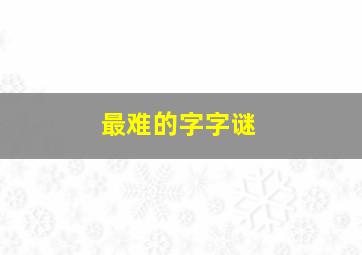 最难的字字谜